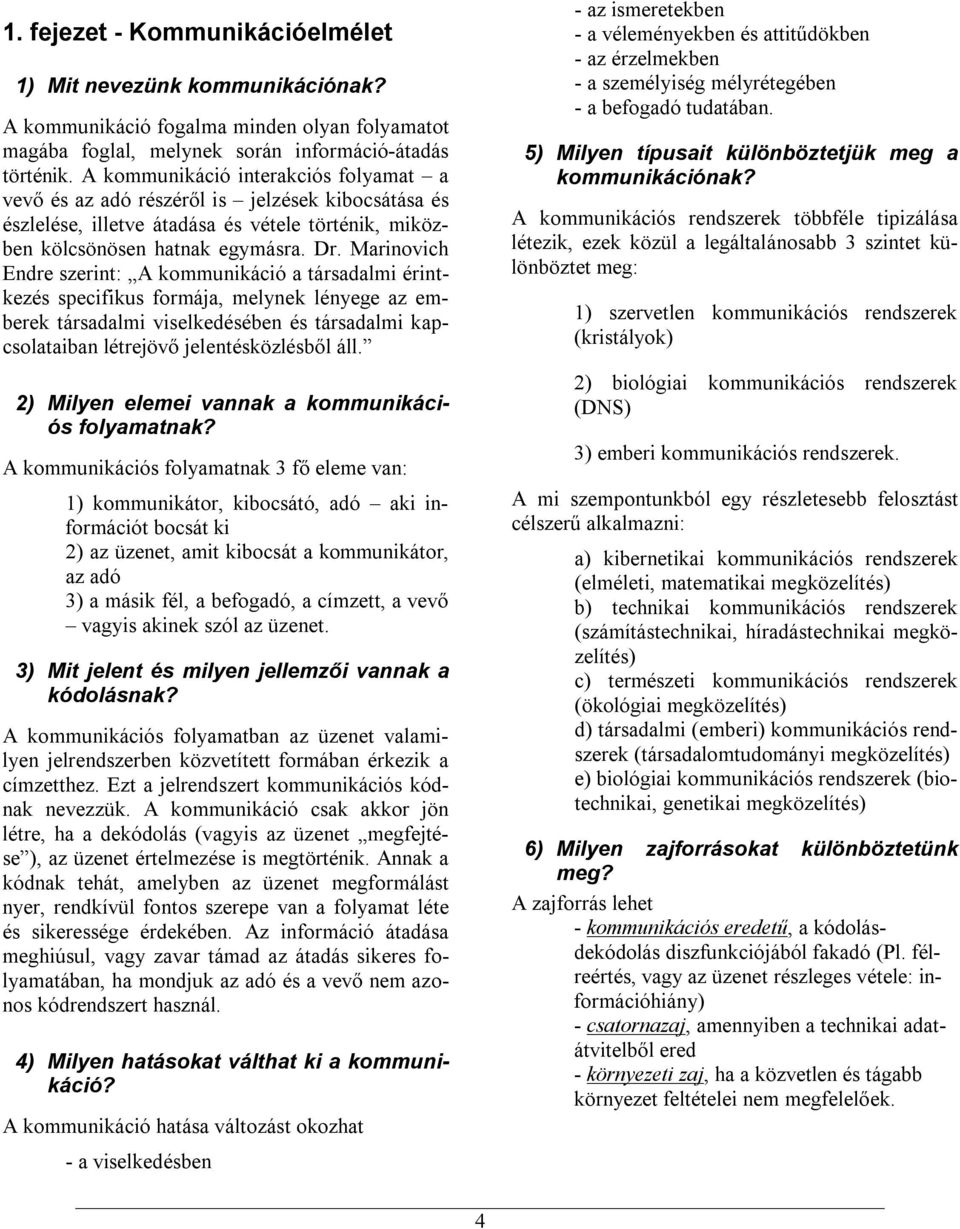 1. fejezet - Kommunikációelmélet

1) Mit nevezünk kommunikációnak?

A kommunikáció fogalma minden olyan folyamatot magába foglal, melynek során információ-átadás történik. A kommunikáció interakciós folyamat – a vevő és az adó részéről is – jelzések kibocsátása és észlelése, illetve átadása és vétele történik, miközben kölcsönösen hatnak egymásra. Dr. Marinovich Endre szerint: „A kommunikáció a társadalmi érintkezés specifikus formája, melynek lényege az emberek társadalmi viselkedésében és társadalmi kapcsolataiban létrejövő jelentésközlésből áll.”

2) Milyen elemei vannak a kommunikációs folyamatnak?

A kommunikációs folyamatnak 3 fő eleme van:

1) kommunikátor, kibocsátó, adó – aki információt bocsát ki
2) az üzenet, amit kibocsát a kommunikátor, az adó
3) a másik fél, a befogadó, a címzett, a vevő – vagyis akinek szól az üzenet.

3) Mit jelent és milyen jellemzői vannak a kódolásnak?

A kommunikációs folyamatban az üzenet valamilyen jelrendszerben közvetített formában érkezik a címzetthez. Ezt a jelrendszert kommunikációs kódnak nevezzük. A kommunikáció csak akkor jön létre, ha a dekódolás (vagyis az üzenet „megfejtése”), az üzenet értelmezése is megtörténik. Annak a kódnak tehát, amelyben az üzenet megformálást nyer, rendkívül fontos szerepe van a folyamat léte és sikeressége érdekében. Az információ átadása meghiúsul, vagy zavar támad az átadás sikeres folyamatában, ha mondjuk az adó és a vevő nem azonos kódrendszert használ.

4) Milyen hatásokat válthat ki a kommunikáció?

A kommunikáció hatása változást okozhat

- a viselkedésben
- az ismeretekben
- a véleményekben és attitűdökben
- az érzelmekben
- a személyiség mélyrétegében
- a befogadó tudatában.

5) Milyen típusait különböztetjük meg a kommunikációnak?

A kommunikációs rendszerek többféle tipizálása létezik, ezek közül a legáltalánosabb 3 szintet különböztet meg:

1) szervetlen kommunikációs rendszerek (kristályok)

2) biológiai kommunikációs rendszerek (DNS)

3) emberi kommunikációs rendszerek.

A mi szempontunkból egy részletesebb felosztást célszerű alkalmazni:

a) kibernetikai kommunikációs rendszerek (elméleti, matematikai megközelítés)
b) technikai kommunikációs rendszerek (számítástechnikai, híradástechnikai megközelítés)
c) természeti kommunikációs rendszerek (ökológiai megközelítés)
d) társadalmi (emberi) kommunikációs rendszerek (társadalomtudományi megközelítés)
e) biológiai kommunikációs rendszerek (biotechnikai, genetikai megközelítés)

6) Milyen zajforrásokat különböztetünk meg?

A zajforrás lehet
- kommunikációs eredetű, a kódolás-dekódolás diszfunkciójából fakadó (Pl. félreértés, vagy az üzenet részleges vétele: információhiány)
- csatornazaj, amennyiben a technikai adatátvitelből ered
- környezeti zaj, ha a közvetlen és tágabb környezet feltételei nem megfelelőek.

4